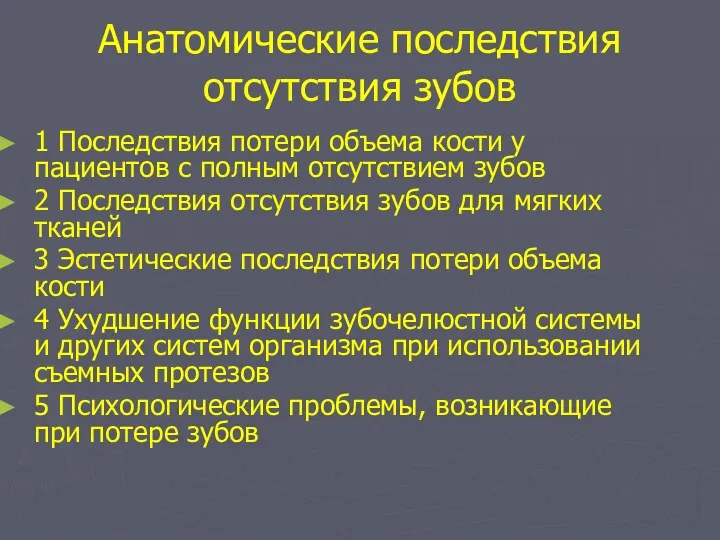 Анатомические последствия отсутствия зубов

1 Последствия потери объема кости у пациентов с полным отсутствием зубов

2 Последствия отсутствия зубов для мягких тканей

3 Эстетические последствия потери объема кости

4 Ухудшение функции зубочелюстной системы и других систем организма при использовании съемных протезов

5 Психологические проблемы, возникающие при потере зубов